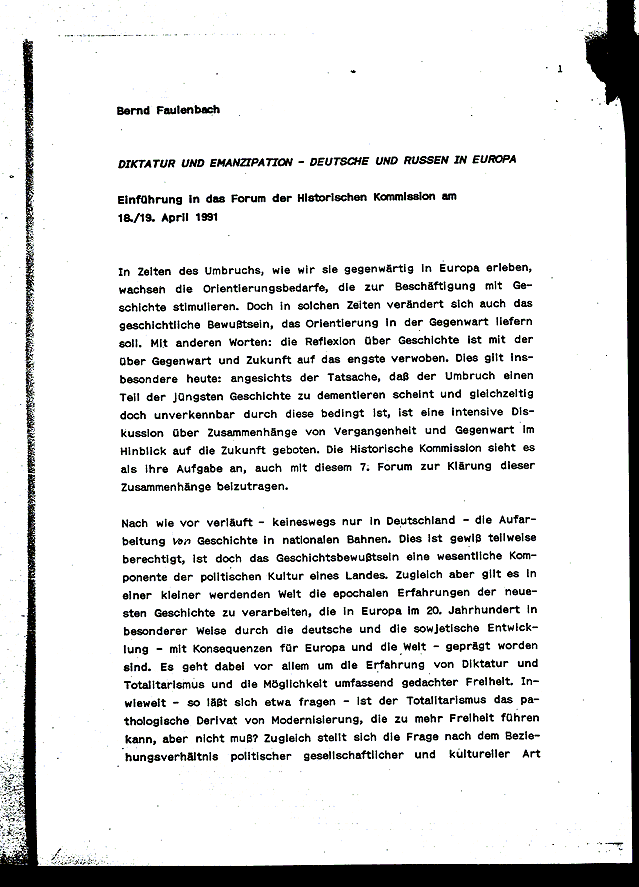 1

Bernd Faulenbach

DIKTATUR UND EMANZIPATION - DEUTSCHE UND RUSSEN IN EUROPA

Einführung in das Forum der Historischen Kommission am 18./19. April 1991

In Zeiten des Umbruchs, wie wir sie gegenwärtig in Europa erleben, wachsen die Orientierungsbedarfe, die zur Beschäftigung mit Geschichte stimulieren. Doch in solchen Zeiten verändert sich auch das geschichtliche Bewußtsein, das Orientierung in der Gegenwart liefern soll. Mit anderen Worten: die Reflexion über Geschichte ist mit der über Gegenwart und Zukunft auf das engste verwoben. Dies gilt insbesondere heute: angesichts der Tatsache, daß der Umbruch einen Teil der jüngsten Geschichte zu dementieren scheint und gleichzeitig doch unverkennbar durch diese bedingt ist, ist eine intensive Diskussion über Zusammenhänge von Vergangenheit und Gegenwart im Hinblick auf die Zukunft geboten. Die Historische Kommission sieht es als ihre Aufgabe an, auch mit diesem 7. Forum zur Klärung dieser Zusammenhänge beizutragen.

Nach wie vor verläuft - keineswegs nur in Deutschland - die Aufarbeitung von Geschichte in nationalen Bahnen. Dies ist gewiß teilweise berechtigt, ist doch das Geschichtsbewußtsein eine wesentliche Komponente der politischen Kultur eines Landes. Zugleich aber gilt es in einer kleiner werdenden Welt die epochalen Erfahrungen der neuesten Geschichte zu verarbeiten, die in Europa im 20. Jahrhundert in besonderer Weise durch die deutsche und die sowjetische Entwicklung - mit Konsequenzen für Europa und die Welt - geprägt worden sind. Es geht dabei vor allem um die Erfahrung von Diktatur und Totalitarismus und die Möglichkeit umfassend gedachter Freiheit. Inwieweit - so läßt sich etwa fragen - ist der Totalitarismus das pathologische Derivat von Modernisierung, die zu mehr Freiheit führen kann, aber nicht muß? Zugleich stellt sich die Frage nach dem Beziehungsverhältnis politischer gesellschaftlicher und kultureller Art